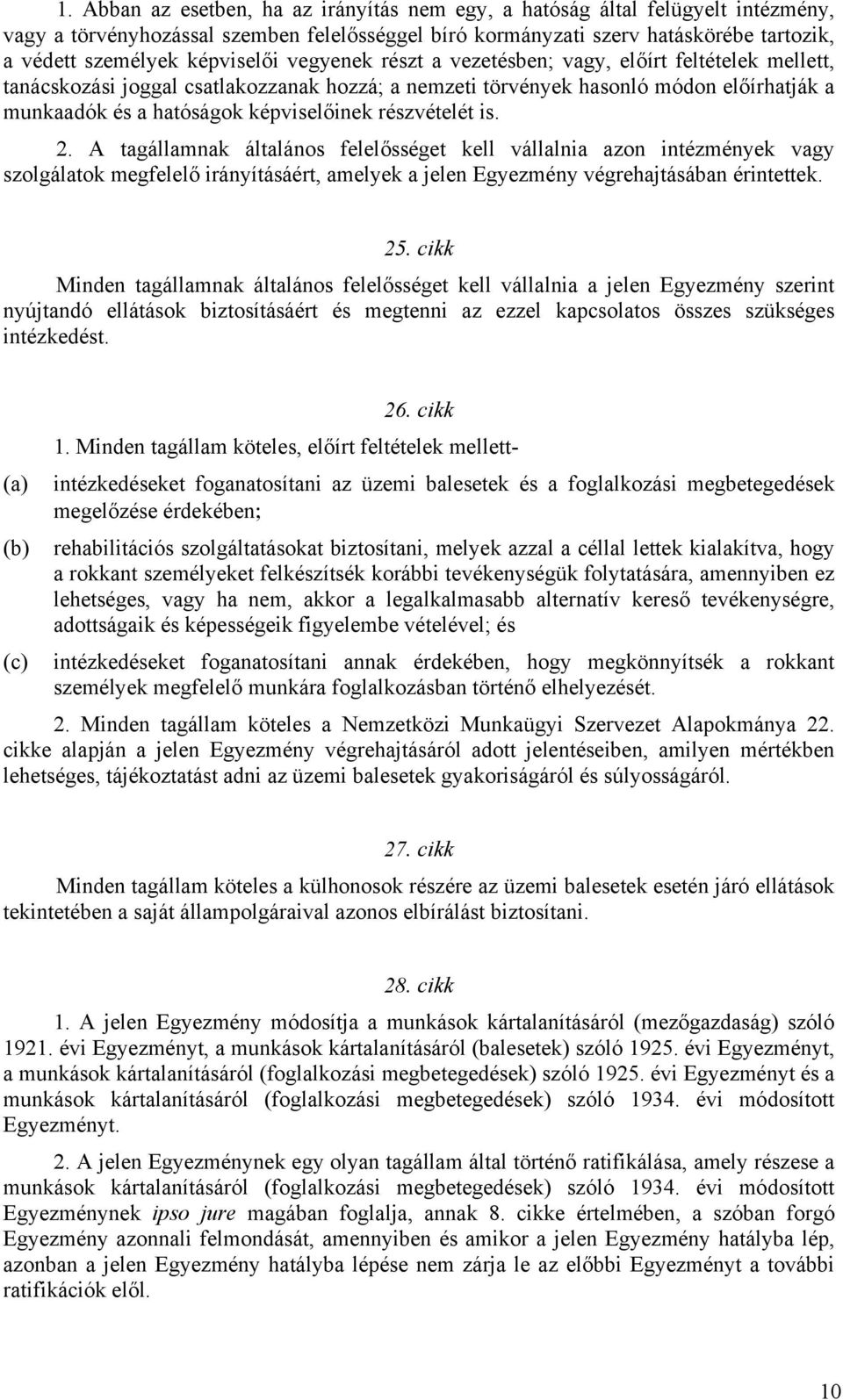 1. Abban az esetben, ha az irányítás nem egy, a hatóság által felügyelt intézmény, vagy a törvényhozással szemben felelősséggel bíró kormányzati szerv hatáskörébe tartozik, a védett személyek képviselői vegyenek részt a vezetésben; vagy, előírt feltételek mellett, tanácskozási joggal csatlakozzanak hozzá; a nemzeti törvények hasonló módon előírhatják a munkaadók és a hatóságok képviselőinek részvételét is.

2. A tagállamnak általános felelősséget kell vállalnia azon intézmények vagy szolgálatok megfelelő irányításáért, amelyek a jelen Egyezmény végrehajtásában érintettek.

25. cikk

Minden tagállamnak általános felelősséget kell vállalnia a jelen Egyezmény szerint nyújtandó ellátások biztosításáért és megtenni az ezzel kapcsolatos összes szükséges intézkedést.

26. cikk

1. Minden tagállam köteles, előírt feltételek mellett-

(a) intézkedéseket foganatosítani az üzemi balesetek és a foglalkozási megbetegedések megelőzése érdekében;

(b) rehabilitációs szolgáltatásokat biztosítani, melyek azzal a céllal lettek kialakítva, hogy a rokkant személyeket felkészítsék korábbi tevékenységük folytatására, amennyiben ez lehetséges, vagy ha nem, akkor a legalkalmasabb alternatív kereső tevékenységre, adottságaik és képességeik figyelembe vételével; és

(c) intézkedéseket foganatosítani annak érdekében, hogy megkönnyítsék a rokkant személyek megfelelő munkára foglalkozásban történő elhelyezését.

2. Minden tagállam köteles a Nemzetközi Munkaügyi Szervezet Alapokmánya 22. cikke alapján a jelen Egyezmény végrehajtásáról adott jelentéseiben, amilyen mértékben lehetséges, tájékoztatást adni az üzemi balesetek gyakoriságáról és súlyosságáról.

27. cikk

Minden tagállam köteles a külhonosok részére az üzemi balesetek esetén járó ellátások tekintetében a saját állampolgáraival azonos elbírálást biztosítani.

28. cikk

1. A jelen Egyezmény módosítja a munkások kártalanításáról (mezőgazdaság) szóló 1921. évi Egyezményt, a munkások kártalanításáról (balesetek) szóló 1925. évi Egyezményt, a munkások kártalanításáról (foglalkozási megbetegedések) szóló 1925. évi Egyezményt és a munkások kártalanításáról (foglalkozási megbetegedések) szóló 1934. évi módosított Egyezményt.

2. A jelen Egyezménynek egy olyan tagállam által történő ratifikálása, amely részese a munkások kártalanításáról (foglalkozási megbetegedések) szóló 1934. évi módosított Egyezménynek ipso jure magában foglalja, annak 8. cikke értelmében, a szóban forgó Egyezmény azonnali felmondását, amennyiben és amikor a jelen Egyezmény hatályba lép, azonban a jelen Egyezmény hatályba lépése nem zárja le az előbbi Egyezmény a további ratifikációk elől.

10